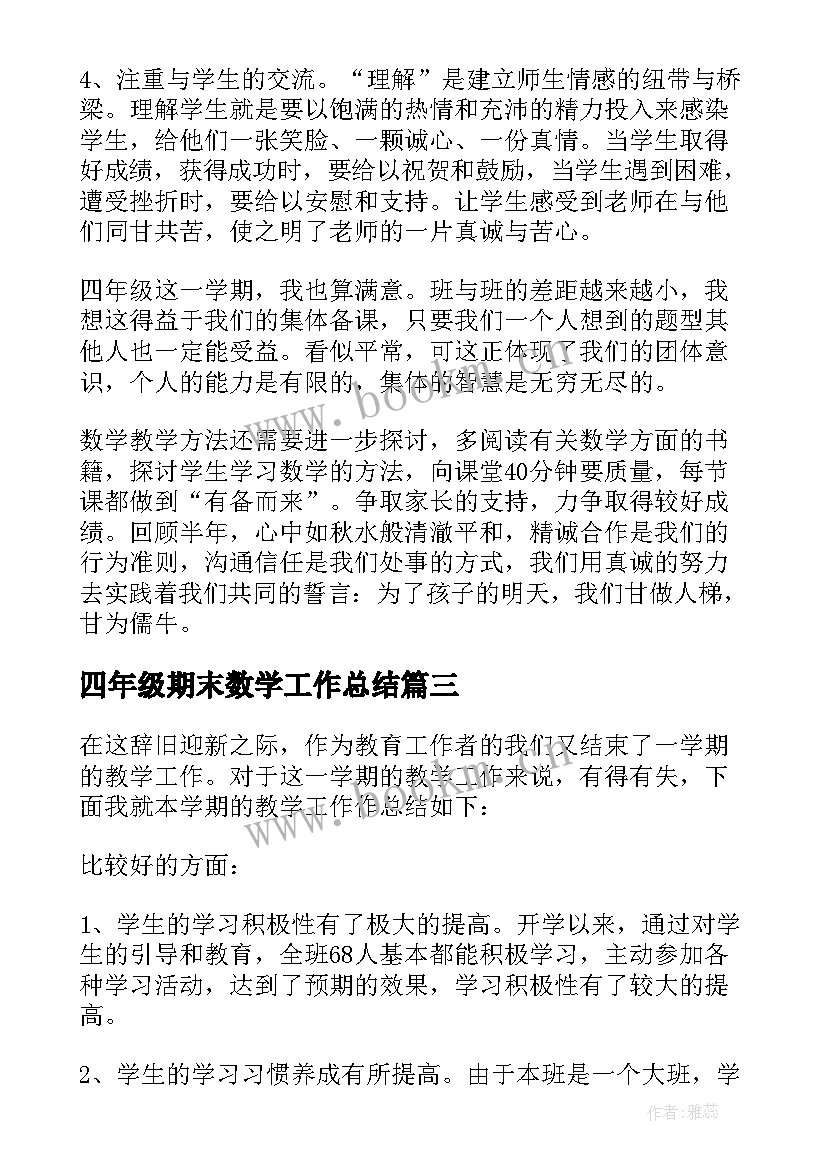 4、注重与学生的交流。“理解”是建立师生情感的纽带与桥梁。理解学生就是要以饱满的热情和充沛的精力投入来感染学生，给他们一张笑脸、一颗诚心、一份真情。当学生取得好成绩，获得成功时，要给以祝贺和鼓励，当学生遇到困难，遭受挫折时，要给以安慰和支持。让学生感受到老师在与他们同甘共苦，使之明了老师的一片真诚与苦心。

四年级这一学期，我也算满意。班与班的差距越来越小，我想这得益于我们的集体备课，只要我们一个人想到的题型其他人也一定能受益。看似平常，可这正体现了我们的团体意识，个人的能力是有限的，集体的智慧是无穷无尽的。

数学教学方法还需要进一步探讨，多阅读有关数学方面的书籍，探讨学生学习数学的方法，向课堂40分钟要质量，每节课都做到“有备而来”。争取家长的支持，力争取得较好成绩。回顾半年，心中如秋水般清澈平和，精诚合作是我们的行为准则，沟通信任是我们处事的方式，我们用真诚的努力去实践着我们共同的誓言：为了孩子的明天，我们甘做人梯，甘为儒牛。

四年级期末数学工作总结篇三

在这辞旧迎新之际，作为教育工作者的我们又结束了一学期的教学工作。对于这一学期的教学工作来说，有得有失，下面我就本学期的教学工作作总结如下：

比较好的方面：

1、学生的学习积极性有了极大的提高。开学以来，通过对学生的引导和教育，全班68人基本都能积极学习，主动参加各种学习活动，达到了预期的效果，学习积极性有了较大的提高。

2、学生的学习习惯养成有所提高。由于本班是一个大班，学

作者：雅蕊